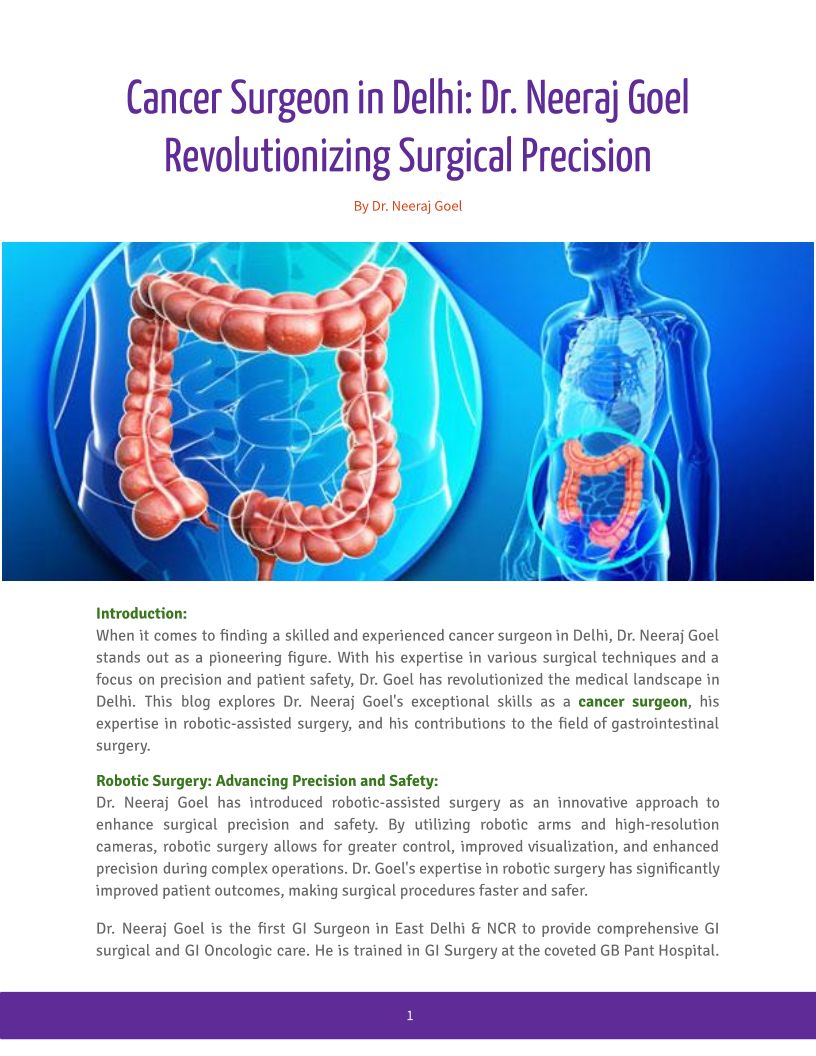 Cancer Surgeon in Delhi: Dr. Neeraj Goel Revolutionizing Surgical Precision

By Dr. Neeraj Goel

Introduction:
When it comes to finding a skilled and experienced cancer surgeon in Delhi, Dr. Neeraj Goel stands out as a pioneering figure. With his expertise in various surgical techniques and a focus on precision and patient safety, Dr. Goel has revolutionized the medical landscape in Delhi. This blog explores Dr. Neeraj Goel's exceptional skills as a cancer surgeon, his expertise in robotic-assisted surgery, and his contributions to the field of gastrointestinal surgery.

Robotic Surgery: Advancing Precision and Safety:
Dr. Neeraj Goel has introduced robotic-assisted surgery as an innovative approach to enhance surgical precision and safety. By utilizing robotic arms and high-resolution cameras, robotic surgery allows for greater control, improved visualization, and enhanced precision during complex operations. Dr. Goel's expertise in robotic surgery has significantly improved patient outcomes, making surgical procedures faster and safer.

Dr. Neeraj Goel is the first GI Surgeon in East Delhi & NCR to provide comprehensive GI surgical and GI Oncologic care. He is trained in GI Surgery at the coveted GB Pant Hospital.

1